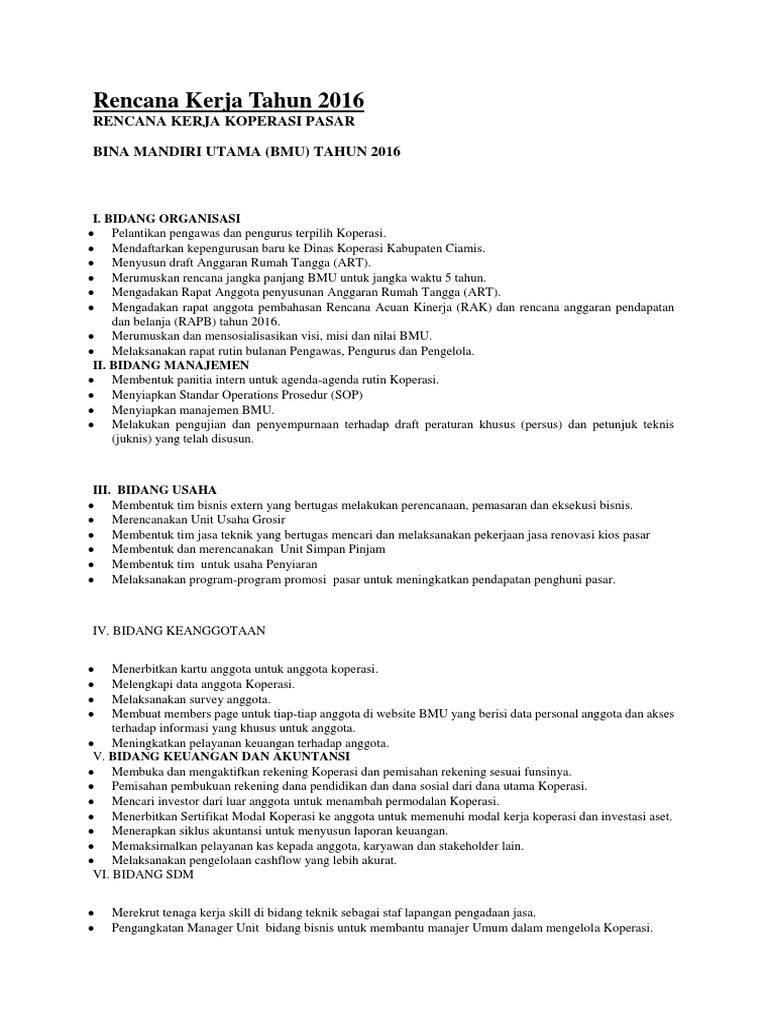 Rencana Kerja Tahun 2016

RENCANA KERJA KOPERASI PASAR

BINA MANDIRI UTAMA (BMU) TAHUN 2016

I. BIDANG ORGANISASI

- Pelantikan pengawas dan pengurus terpilih Koperasi.
- Mendaftarkan kepengurusan baru ke Dinas Koperasi Kabupaten Ciamis.
- Menyusun draft Anggaran Rumah Tangga (ART).
- Merumuskan rencana jangka panjang BMU untuk jangka waktu 5 tahun.
- Mengadakan Rapat Anggota penyusunan Anggaran Rumah Tangga (ART).
- Mengadakan rapat anggota pembahasan Rencana Acuan Kinerja (RAK) dan rencana anggaran pendapatan dan belanja (RAPB) tahun 2016.
- Merumuskan dan mensosialisasikan visi, misi dan nilai BMU.
- Melaksanakan rapat rutin bulanan Pengawas, Pengurus dan Pengelola.

II. BIDANG MANAJEMEN

- Membentuk panitia intern untuk agenda-agenda rutin Koperasi.
- Menyiapkan Standar Operations Prosedur (SOP)
- Menyiapkan manajemen BMU.
- Melakukan pengujian dan penyempurnaan terhadap draft peraturan khusus (persus) dan petunjuk teknis (juknis) yang telah disusun.

III. BIDANG USAHA

- Membentuk tim bisnis extern yang bertugas melakukan perencanaan, pemasaran dan eksekusi bisnis.
- Merencanakan Unit Usaha Grosir
- Membentuk tim jasa teknik yang bertugas mencari dan melaksanakan pekerjaan jasa renovasi kios pasar
- Membentuk dan merencanakan Unit Simpan Pinjam
- Membentuk tim untuk usaha Penyiaran
- Melaksanakan program-program promosi pasar untuk meningkatkan pendapatan penghuni pasar.

IV. BIDANG KEANGGOTAAN

- Menerbitkan kartu anggota untuk anggota koperasi.
- Melengkapi data anggota Koperasi.
- Melaksanakan survey anggota.
- Membuat members page untuk tiap-tiap anggota di website BMU yang berisi data personal anggota dan akses terhadap informasi yang khusus untuk anggota.
- Meningkatkan pelayanan keuangan terhadap anggota.

V. BIDANG KEUANGAN DAN AKUNTANSI

- Membuka dan mengaktifkan rekening Koperasi dan pemisahan rekening sesuai funsinya.
- Pemisahan pembukuan rekening dana pendidikan dan dana sosial dari dana utama Koperasi.
- Mencari investor dari luar anggota untuk menambah permodalan Koperasi.
- Menerbitkan Sertifikat Modal Koperasi ke anggota untuk memenuhi modal kerja koperasi dan investasi aset.
- Menerapkan siklus akuntansi untuk menyusun laporan keuangan.
- Memaksimalkan pelayanan kas kepada anggota, karyawan dan stakeholder lain.
- Melaksanakan pengelolaan cashflow yang lebih akurat.

VI. BIDANG SDM

- Merekrut tenaga kerja skill di bidang teknik sebagai staf lapangan pengadaan jasa.
- Pengangkatan Manager Unit bidang bisnis untuk membantu manajer Umum dalam mengelola Koperasi.